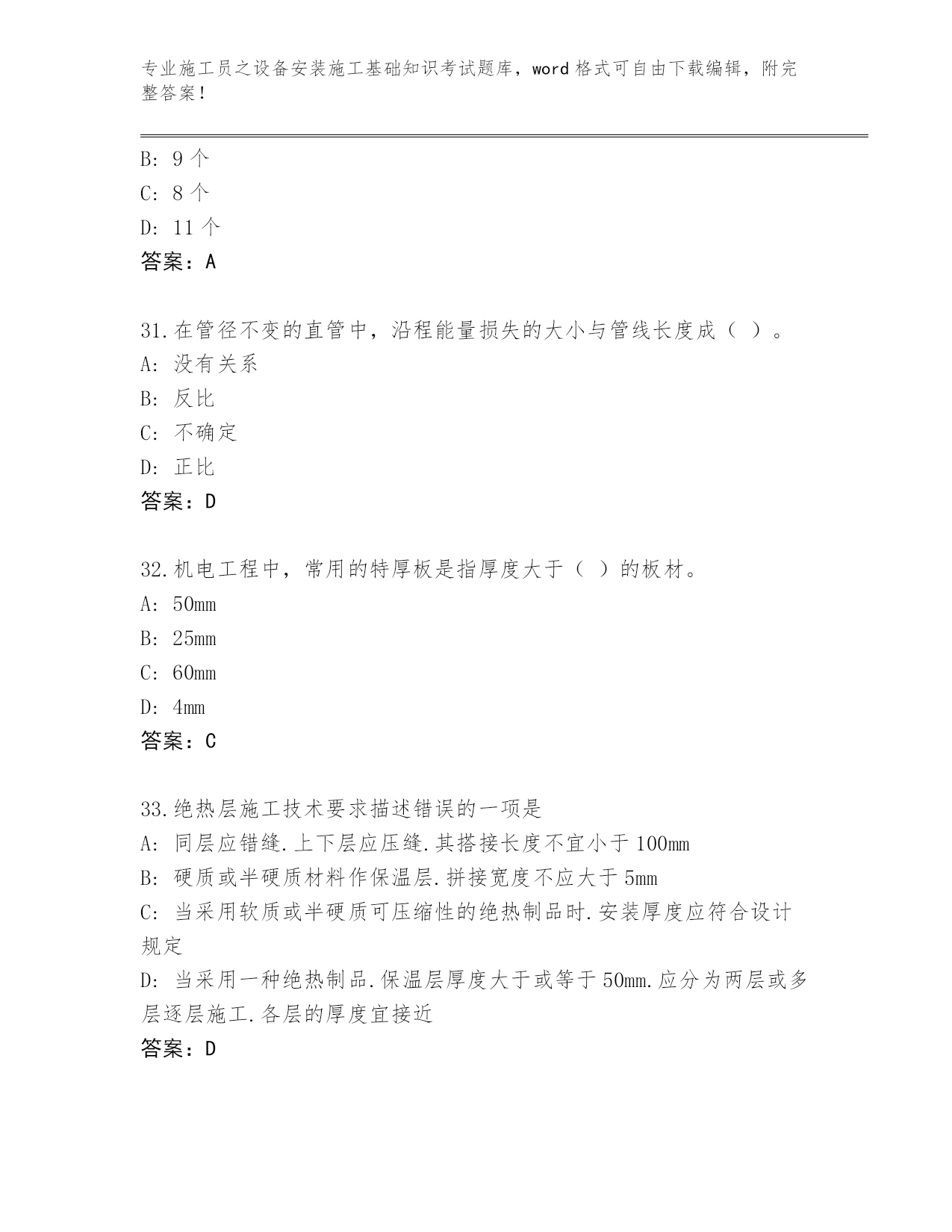 专业施工员之设备安装施工基础知识考试题库，word 格式可自由下载编辑，附完整答案！

B: 9 个
C: 8 个
D: 11 个
答案：A

31.在管径不变的直管中，沿程能量损失的大小与管线长度成（ ）。
A: 没有关系
B: 反比
C: 不确定
D: 正比
答案：D

32.机电工程中，常用的特厚板是指厚度大于（ ）的板材。
A: 50mm
B: 25mm
C: 60mm
D: 4mm
答案：C

33.绝热层施工技术要求描述错误的一项是
A: 同层应错缝.上下层应压缝.其搭接长度不宜小于 100mm
B: 硬质或半硬质材料作保温层.拼接宽度不应大于 5mm
C: 当采用软质或半硬质可压缩性的绝热制品时.安装厚度应符合设计规定
D: 当采用一种绝热制品.保温层厚度大于或等于 50mm.应分为两层或多层逐层施工.各层的厚度宜接近
答案：D